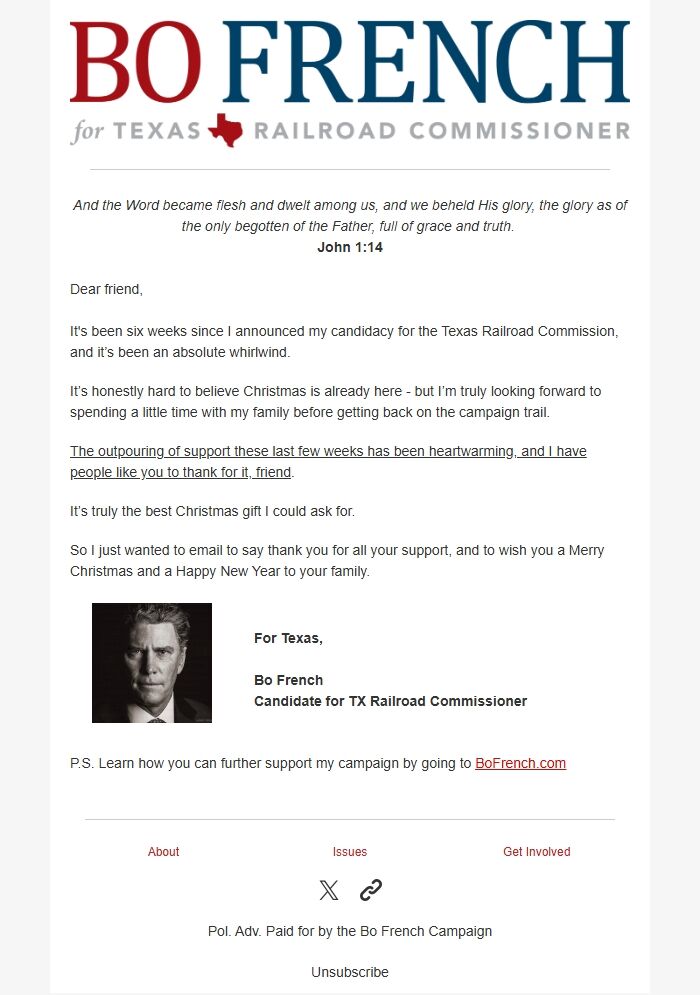 BO FRENCH
for TEXAS RAILROAD COMMISSIONER

And the Word became flesh and dwelt among us, and we beheld His glory, the glory as of the only begotten of the Father, full of grace and truth.
John 1:14

Dear friend,

It's been six weeks since I announced my candidacy for the Texas Railroad Commission, and it's been an absolute whirlwind.

It's honestly hard to believe Christmas is already here - but I'm truly looking forward to spending a little time with my family before getting back on the campaign trail.

The outpouring of support these last few weeks has been heartwarming, and I have people like you to thank for it, friend.

It's truly the best Christmas gift I could ask for.

So I just wanted to email to say thank you for all your support, and to wish you a Merry Christmas and a Happy New Year to your family.

For Texas,

Bo French
Candidate for TX Railroad Commissioner

P.S. Learn how you can further support my campaign by going to BoFrench.com

About Issues Get Involved

Pol. Adv. Paid for by the Bo French Campaign

Unsubscribe